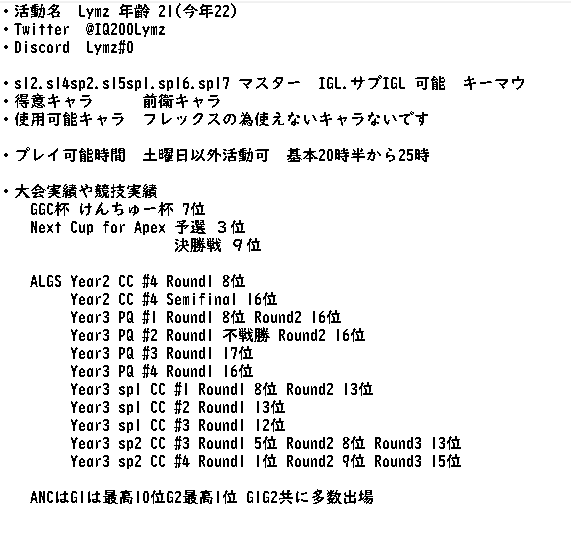 ・活動名 Lymz 年齢 21(今年22)
・Twitter @IQ200Lymz
・Discord Lymz#0

・s12.s14sp2.s15sp1.sp16.sp17 マスター IGL.サブIGL 可能 キーマウ
・得意キャラ 前衛キャラ
・使用可能キャラ フレックスの為使えないキャラないです

・プレイ可能時間 土曜日以外活動可 基本20時半から25時

・大会実績や競技実績
GGC杯 けんちゅー杯 7位
Next Cup for Apex 予選 3位
決勝戦 9位

ALGS Year2 CC #4 Round1 8位
Year2 CC #4 Semifinal 16位
Year3 PQ #1 Round1 8位 Round2 16位
Year3 PQ #2 Round1 不戦勝 Round2 16位
Year3 PQ #3 Round1 17位
Year3 PQ #4 Round1 16位
Year3 sp1 CC #1 Round1 8位 Round2 13位
Year3 sp1 CC #2 Round1 13位
Year3 sp1 CC #3 Round1 12位
Year3 sp2 CC #3 Round1 5位 Round2 8位 Round3 13位
Year3 sp2 CC #4 Round1 1位 Round2 9位 Round3 15位

ANCはG1は最高10位G2最高1位 G1G2共に多数出場